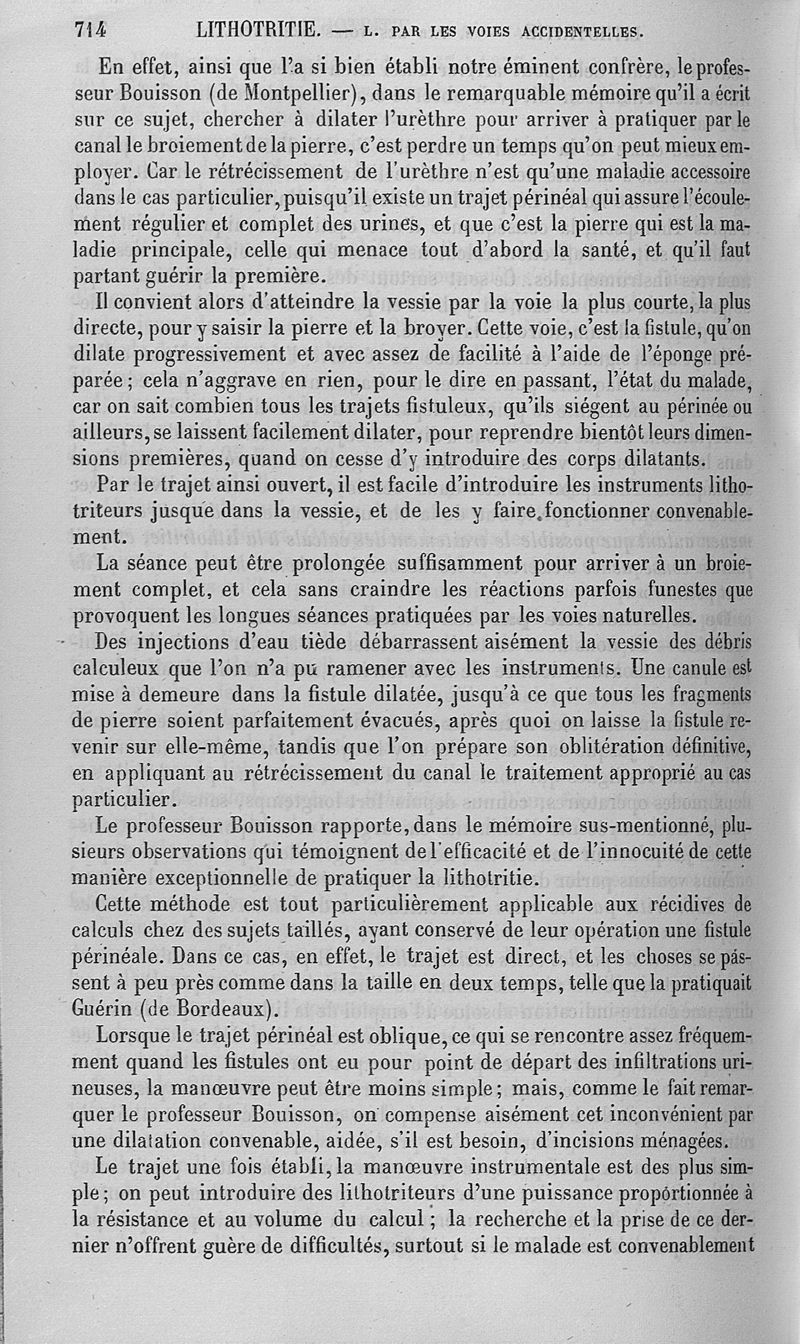 714 LITHOTRITIE. — L. PAR LES VOIES ACCIDENTELLES.

En effet, ainsi que l'a si bien établi notre éminent confrère, le professeur Bouisson (de Montpellier), dans le remarquable mémoire qu'il a écrit sur ce sujet, chercher à dilater l'urèthre pour arriver à pratiquer par le canal le broiement de la pierre, c'est perdre un temps qu'on peut mieux employer. Car le rétrécissement de l'urèthre n'est qu'une maladie accessoire dans le cas particulier, puisqu'il existe un trajet périnéal qui assure l'écoulement régulier et complet des urines, et que c'est la pierre qui est la maladie principale, celle qui menace tout d'abord la santé, et qu'il faut partant guérir la première.

Il convient alors d'atteindre la vessie par la voie la plus courte, la plus directe, pour y saisir la pierre et la broyer. Cette voie, c'est la fistule, qu'on dilate progressivement et avec assez de facilité à l'aide de l'éponge préparée; cela n'aggrave en rien, pour le dire en passant, l'état du malade, car on sait combien tous les trajets fistuleux, qu'ils siégent au périnée ou ailleurs, se laissent facilement dilater, pour reprendre bientôt leurs dimensions premières, quand on cesse d'y introduire des corps dilatants.

Par le trajet ainsi ouvert, il est facile d'introduire les instruments lithotriteurs jusque dans la vessie, et de les y faire fonctionner convenablement.

La séance peut être prolongée suffisamment pour arriver à un broiement complet, et cela sans craindre les réactions parfois funestes que provoquent les longues séances pratiquées par les voies naturelles.

Des injections d'eau tiède débarrassent aisément la vessie des débris calculeux que l'on n'a pu ramener avec les instruments. Une canule est mise à demeure dans la fistule dilatée, jusqu'à ce que tous les fragments de pierre soient parfaitement évacués, après quoi on laisse la fistule revenir sur elle-même, tandis que l'on prépare son oblitération définitive, en appliquant au rétrécissement du canal le traitement approprié au cas particulier.

Le professeur Bouisson rapporte, dans le mémoire sus-mentionné, plusieurs observations qui témoignent de l'efficacité et de l'innocuité de cette manière exceptionnelle de pratiquer la lithotritie.

Cette méthode est tout particulièrement applicable aux récidives de calculs chez des sujets taillés, ayant conservé de leur opération une fistule périnéale. Dans ce cas, en effet, le trajet est direct, et les choses se passent à peu près comme dans la taille en deux temps, telle que la pratiquait Guérin (de Bordeaux).

Lorsque le trajet périnéal est oblique, ce qui se rencontre assez fréquemment quand les fistules ont eu pour point de départ des infiltrations urineuses, la manœuvre peut être moins simple; mais, comme le fait remarquer le professeur Bouisson, on compense aisément cet inconvénient par une dilatation convenable, aidée, s'il est besoin, d'incisions ménagées.

Le trajet une fois établi, la manœuvre instrumentale est des plus simple; on peut introduire des lithotriteurs d'une puissance proportionnée à la résistance et au volume du calcul; la recherche et la prise de ce dernier n'offrent guère de difficultés, surtout si le malade est convenablement